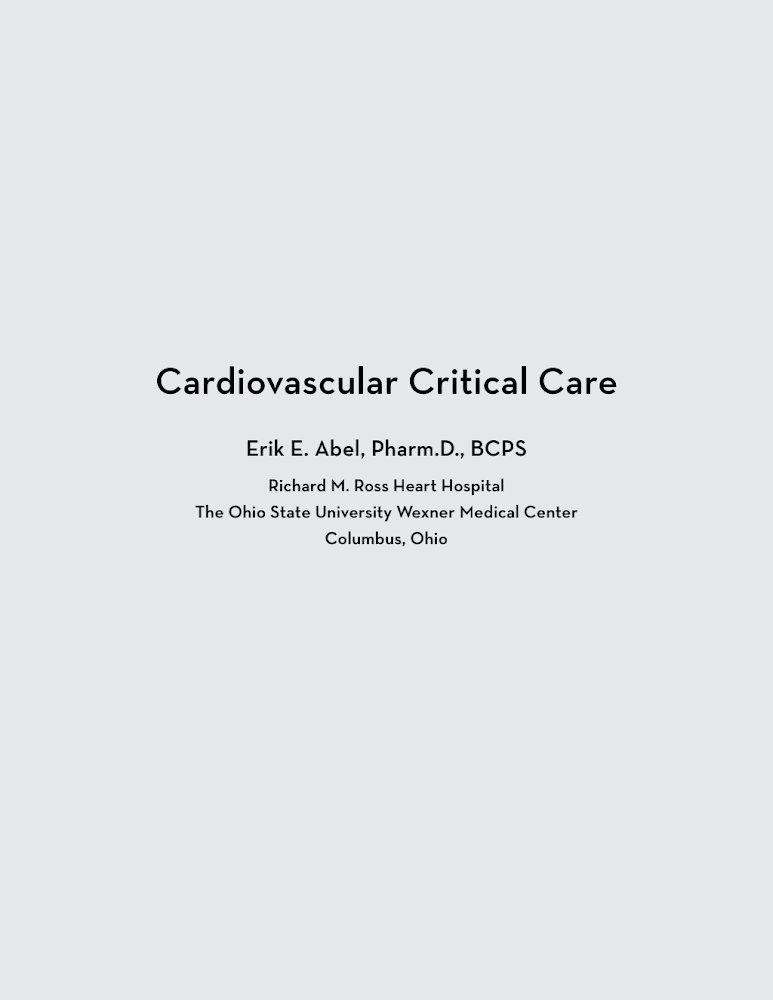 Cardiovascular Critical Care

Erik E. Abel, Pharm.D., BCPS

Richard M. Ross Heart Hospital
The Ohio State University Wexner Medical Center
Columbus, Ohio